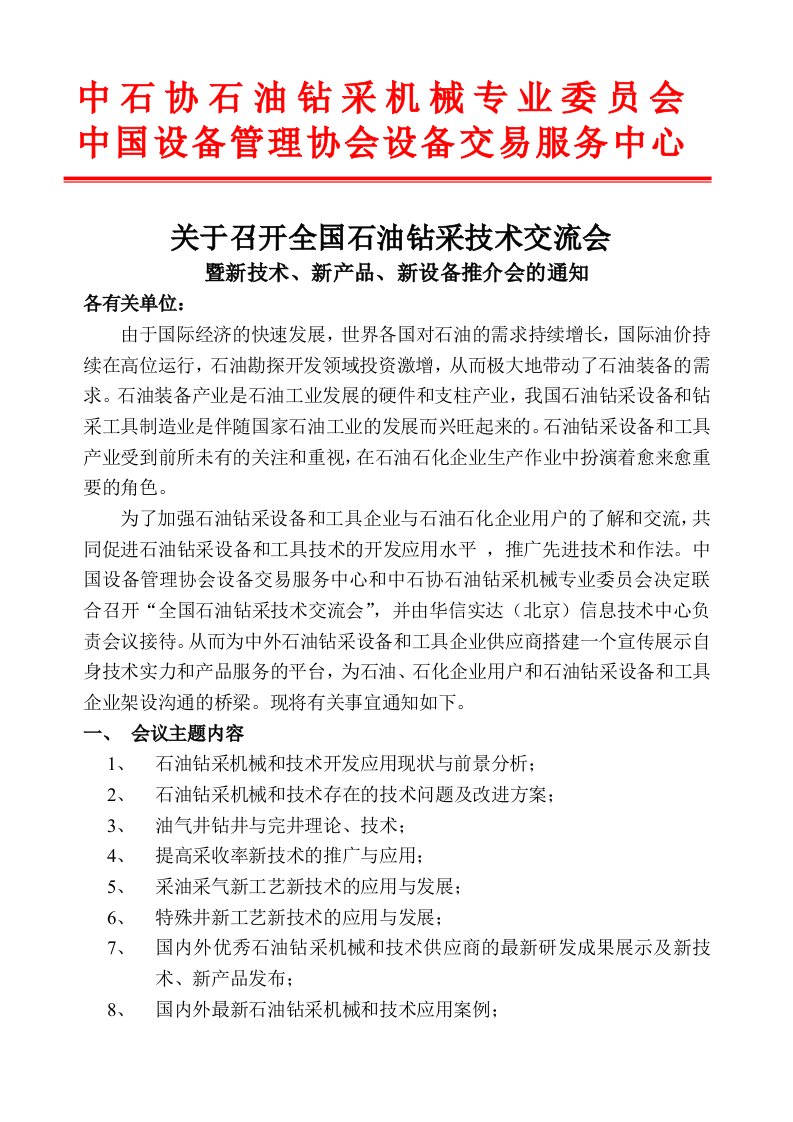 中石协石油钻采机械专业委员会
中国设备管理协会设备交易服务中心

关于召开全国石油钻采技术交流会
暨新技术、新产品、新设备推介会的通知

各有关单位：

由于国际经济的快速发展，世界各国对石油的需求持续增长，国际油价持续在高位运行，石油勘探开发领域投资激增，从而极大地带动了石油装备的需求。石油装备产业是石油工业发展的硬件和支柱产业，我国石油钻采设备和钻采工具制造业是伴随国家石油工业的发展而兴旺起来的。石油钻采设备和工具产业受到前所未有的关注和重视，在石油石化企业生产作业中扮演着愈来愈重要的角色。

为了加强石油钻采设备和工具企业与石油石化企业用户的了解和交流，共同促进石油钻采设备和工具技术的开发应用水平 ，推广先进技术和作法。中国设备管理协会设备交易服务中心和中石协石油钻采机械专业委员会决定联合召开“全国石油钻采技术交流会”，并由华信实达（北京）信息技术中心负责会议接待。从而为中外石油钻采设备和工具企业供应商搭建一个宣传展示自身技术实力和产品服务的平台，为石油、石化企业用户和石油钻采设备和工具企业架设沟通的桥梁。现将有关事宜通知如下。

一、 会议主题内容

1、 石油钻采机械和技术开发应用现状与前景分析；
2、 石油钻采机械和技术存在的技术问题及改进方案；
3、 油气井钻井与完井理论、技术；
4、 提高采收率新技术的推广与应用；
5、 采油采气新工艺新技术的应用与发展；
6、 特殊井新工艺新技术的应用与发展；
7、 国内外优秀石油钻采机械和技术供应商的最新研发成果展示及新技术、新产品发布；
8、 国内外最新石油钻采机械和技术应用案例；